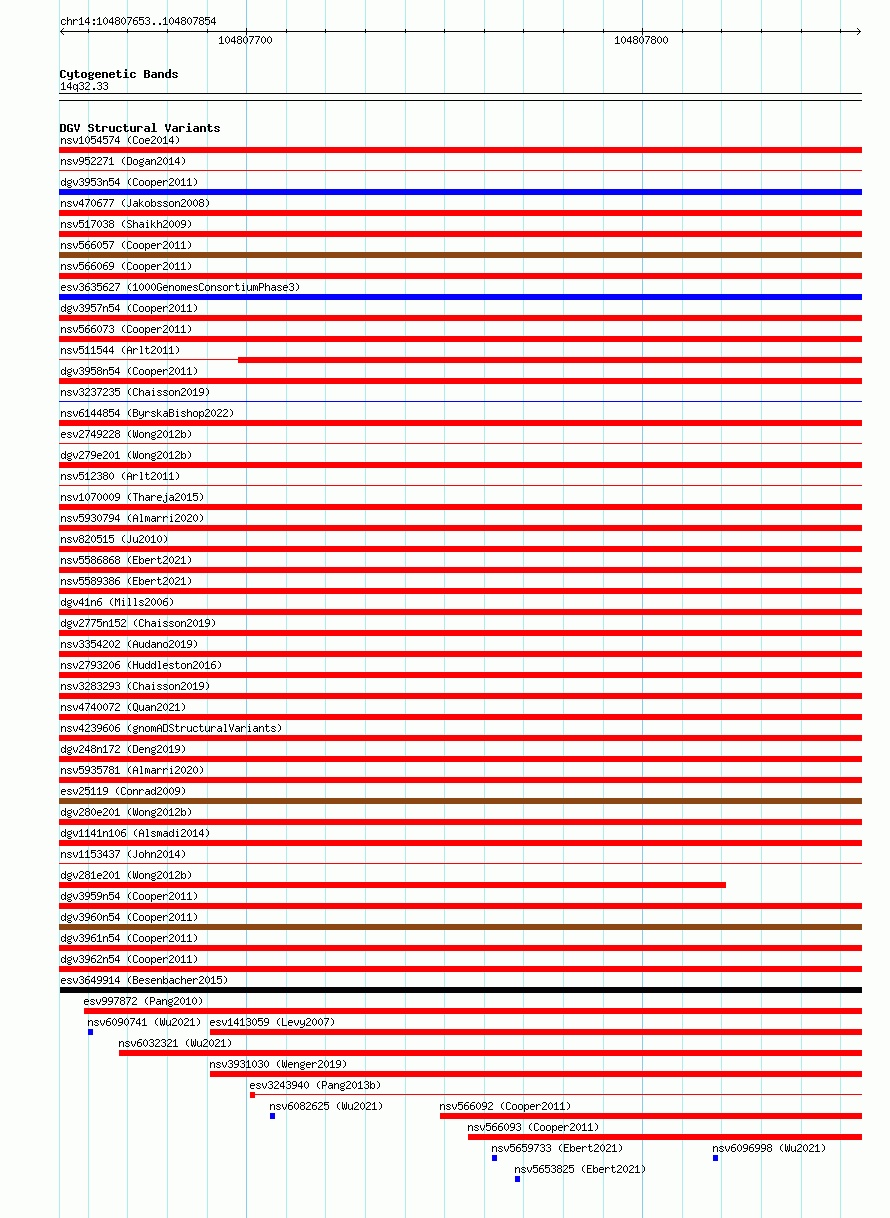 chr14:104807653..104807854
104807700
104807800

Cytogenetic Bands
14q32.33

DGV Structural Variants
nsv1054574 (Coe2014)
nsv952271 (Dogan2014)
dgv3953n54 (Cooper2011)
nsv470677 (Jakobsson2008)
nsv517038 (Shaikh2009)
nsv566057 (Cooper2011)
nsv566069 (Cooper2011)
esv3635627 (1000GenomesConsortiumPhase3)
dgv3957n54 (Cooper2011)
nsv566073 (Cooper2011)
nsv511544 (Arlt2011)
dgv3958n54 (Cooper2011)
nsv3237235 (Chaisson2019)
nsv6144854 (ByrskaBishop2022)
esv2749228 (Wong2012b)
dgv279e201 (Wong2012b)
nsv512380 (Arlt2011)
nsv1070009 (Thareja2015)
nsv5930794 (Almarri2020)
nsv820515 (Ju2010)
nsv5586868 (Ebert2021)
nsv5589386 (Ebert2021)
dgv41n6 (Mills2006)
dgv2775n152 (Chaisson2019)
nsv3354202 (Audano2019)
nsv2793206 (Huddleston2016)
nsv3283293 (Chaisson2019)
nsv4740072 (Quan2021)
nsv4239606 (gnomADStructuralVariants)
dgv248n172 (Deng2019)
nsv5935781 (Almarri2020)
esv25119 (Conrad2009)
dgv280e201 (Wong2012b)
dgv1141n106 (Alsmadi2014)
nsv1153437 (John2014)
dgv281e201 (Wong2012b)
dgv3959n54 (Cooper2011)
dgv3960n54 (Cooper2011)
dgv3961n54 (Cooper2011)
dgv3962n54 (Cooper2011)
esv3649914 (Besenbacher2015)
esv997872 (Pang2010)
nsv6090741 (Wu2021) esv1413059 (Levy2007)
nsv6032321 (Wu2021)
nsv3931030 (Wenger2019)
esv3243940 (Pang2013b)
nsv6082625 (Wu2021) nsv566092 (Cooper2011)
nsv566093 (Cooper2011)
nsv5659733 (Ebert2021) nsv6096998 (Wu2021)
nsv5653825 (Ebert2021)